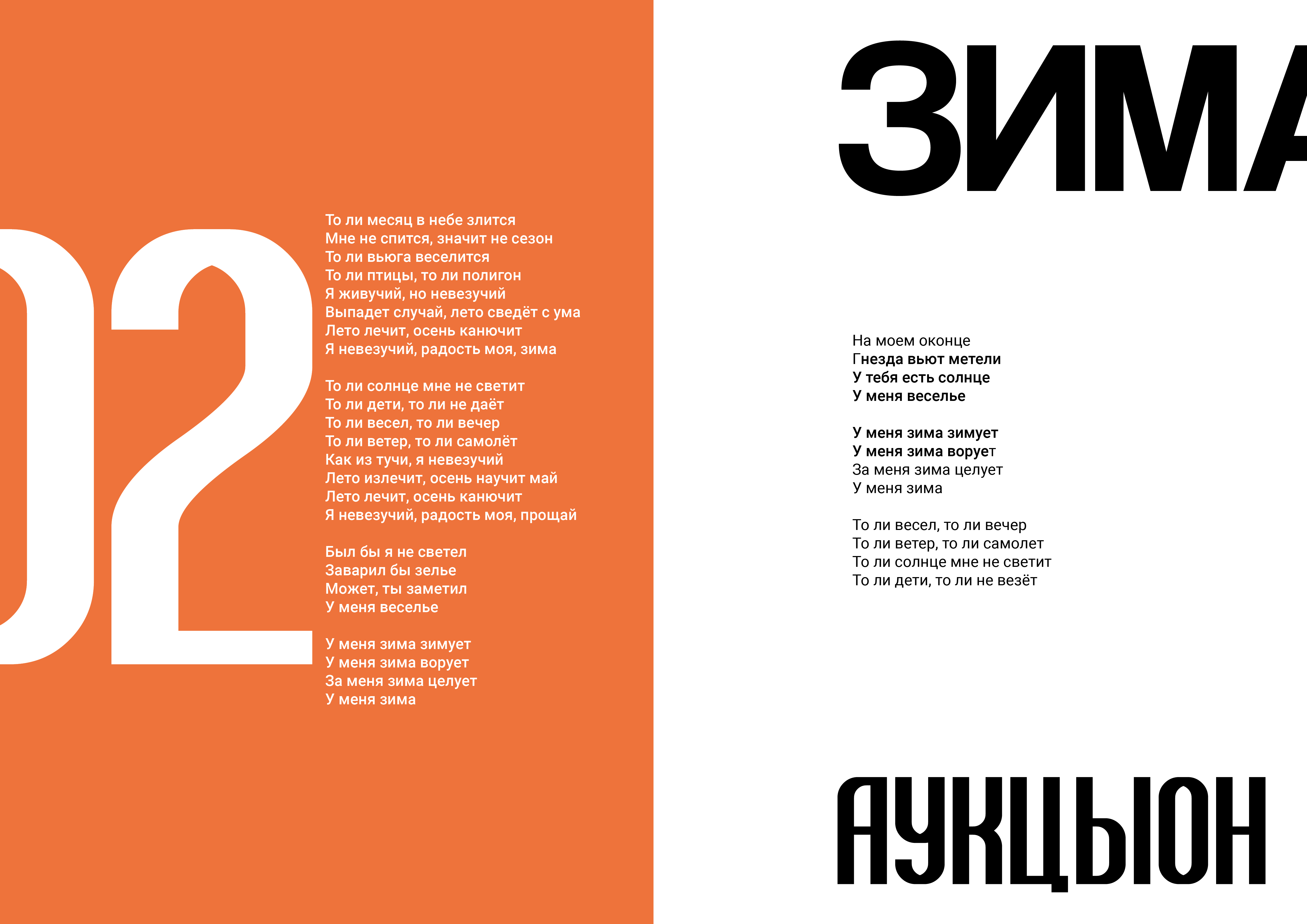 02

То ли месяц в небе злится
Мне не спится, значит не сезон
То ли вьюга веселится
То ли птицы, то ли полигон
Я живучий, но невезучий
Выпадет случай, лето сведёт с ума
Лето лечит, осень канючит
Я невезучий, радость моя, зима

То ли солнце мне не светит
То ли дети, то ли не даёт
То ли весел, то ли вечер
То ли ветер, то ли самолёт
Как из тучи, я невезучий
Лето излечит, осень научит май
Лето лечит, осень канючит
Я невезучий, радость моя, прощай

Был бы я не светел
Заварил бы зелье
Может, ты заметил
У меня веселье

У меня зима зимует
У меня зима ворует
За меня зима целует
У меня зима

ЗИМА

На моем оконце
Гнезда вьют метели
У тебя есть солнце
У меня веселье

У меня зима зимует
У меня зима ворует
За меня зима целует
У меня зима

То ли весел, то ли вечер
То ли ветер, то ли самолет
То ли солнце мне не светит
То ли дети, то ли не везёт

АУКЦЫОН